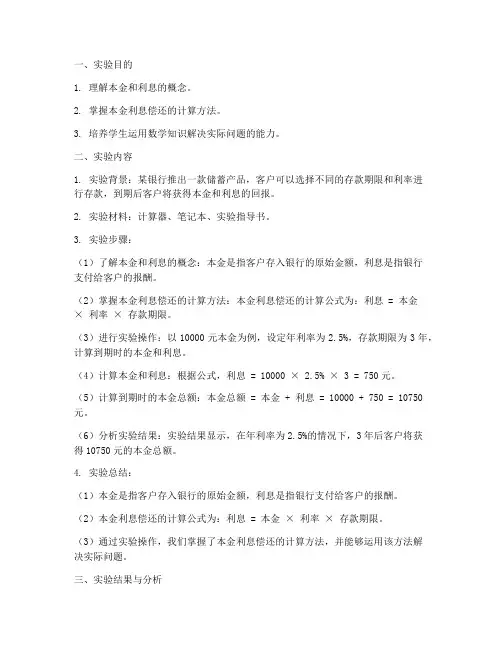 一、实验目的

1. 理解本金和利息的概念。

2. 掌握本金利息偿还的计算方法。

3. 培养学生运用数学知识解决实际问题的能力。

二、实验内容

1. 实验背景：某银行推出一款储蓄产品，客户可以选择不同的存款期限和利率进行存款，到期后客户将获得本金和利息的回报。

2. 实验材料：计算器、笔记本、实验指导书。

3. 实验步骤：

（1）了解本金和利息的概念：本金是指客户存入银行的原始金额，利息是指银行支付给客户的报酬。

（2）掌握本金利息偿还的计算方法：本金利息偿还的计算公式为：利息 = 本金 × 利率 × 存款期限。

（3）进行实验操作：以 10000 元本金为例，设定年利率为 2.5%，存款期限为 3 年，计算到期时的本金和利息。

（4）计算本金和利息：根据公式，利息 = 10000 × 2.5% × 3 = 750 元。

（5）计算到期时的本金总额：本金总额 = 本金 + 利息 = 10000 + 750 = 10750 元。

（6）分析实验结果：实验结果显示，在年利率为 2.5%的情况下，3 年后客户将获得 10750 元的本金总额。

4. 实验总结：

（1）本金是指客户存入银行的原始金额，利息是指银行支付给客户的报酬。

（2）本金利息偿还的计算公式为：利息 = 本金 × 利率 × 存款期限。

（3）通过实验操作，我们掌握了本金利息偿还的计算方法，并能够运用该方法解决实际问题。

三、实验结果与分析